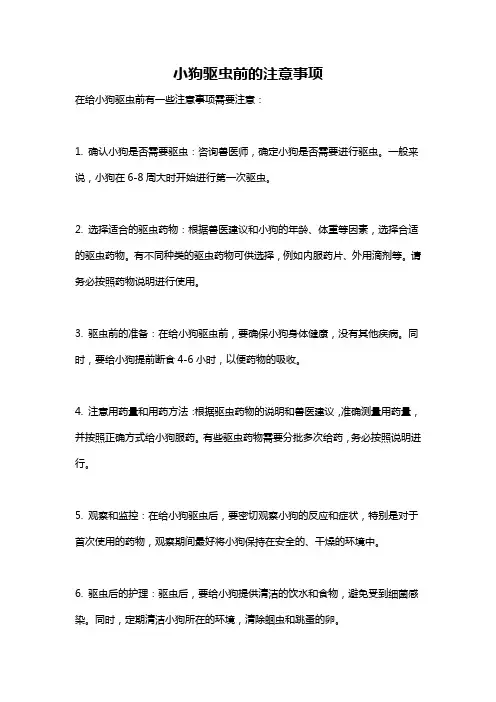 小狗驱虫前的注意事项

在给小狗驱虫前有一些注意事项需要注意：

1. 确认小狗是否需要驱虫：咨询兽医师，确定小狗是否需要进行驱虫。一般来说，小狗在 6-8 周大时开始进行第一次驱虫。

2. 选择适合的驱虫药物：根据兽医建议和小狗的年龄、体重等因素，选择合适的驱虫药物。有不同种类的驱虫药物可供选择，例如内服药片、外用滴剂等。请务必按照药物说明进行使用。

3. 驱虫前的准备：在给小狗驱虫前，要确保小狗身体健康，没有其他疾病。同时，要给小狗提前断食 4-6 小时，以便药物的吸收。

4. 注意用药量和用药方法：根据驱虫药物的说明和兽医建议，准确测量用药量，并按照正确方式给小狗服药。有些驱虫药物需要分批多次给药，务必按照说明进行。

5. 观察和监控：在给小狗驱虫后，要密切观察小狗的反应和症状，特别是对于首次使用的药物，观察期间最好将小狗保持在安全的、干燥的环境中。

6. 驱虫后的护理：驱虫后，要给小狗提供清洁的饮水和食物，避免受到细菌感染。同时，定期清洁小狗所在的环境，清除蛔虫和跳蚤的卵。